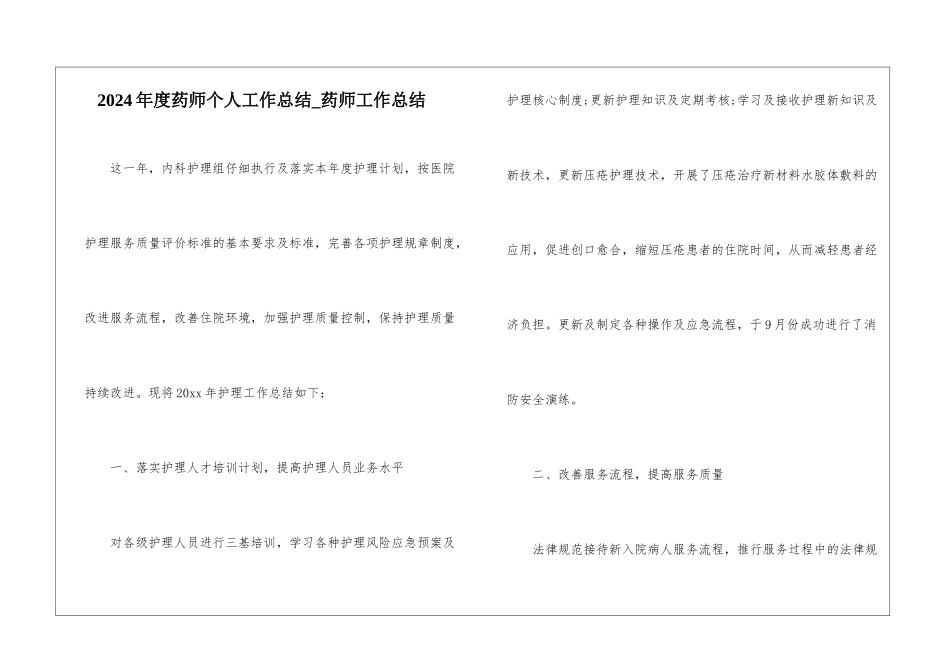 2024年度药师个人工作总结_药师工作总结

这一年，内科护理组仔细执行及落实本年度护理计划，按医院护理服务质量评价标准的基本要求及标准，完善各项护理规章制度，改进服务流程，改善住院环境，加强护理质量控制，保持护理质量持续改进。现将20xx年护理工作总结如下：

一、落实护理人才培训计划，提高护理人员业务水平

对各级护理人员进行三基培训，学习各种护理风险应急预案及护理核心制度；更新护理知识及定期考核；学习及接收护理新知识及新技术，更新压疮护理技术，开展了压疮治疗新材料水胶体敷料的应用，促进创口愈合，缩短压疮患者的住院时间，从而减轻患者经济负担。更新及制定各种操作及应急流程，于9月份成功进行了消防安全演练。

二、改善服务流程，提高服务质量

法律规范接待新入院病人服务流程，推行服务过程中的法律规